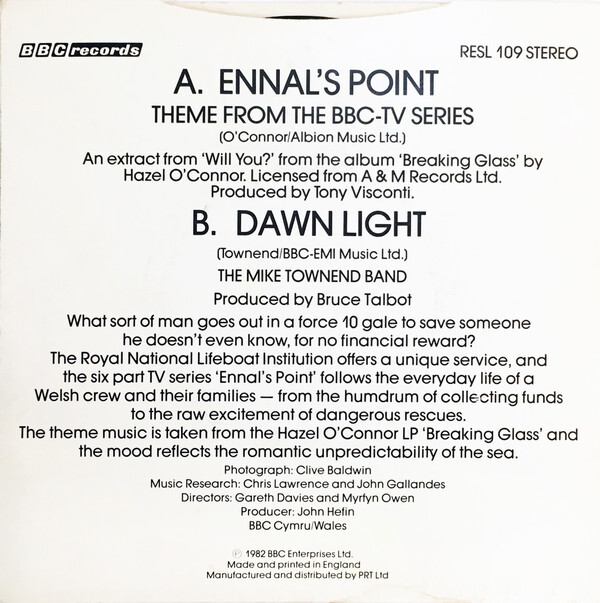 BBC records

RESL 109 STEREO

A. ENNAL'S POINT

THEME FROM THE BBC-TV SERIES

(O'Connor/Albion Music Ltd.)

An extract from 'Will You?' from the album 'Breaking Glass' by Hazel O'Connor. Licensed from A & M Records Ltd. Produced by Tony Visconti.

B. DAWN LIGHT

(Townend/BBC-EMI Music Ltd.)

THE MIKE TOWNEND BAND

Produced by Bruce Talbot

What sort of man goes out in a force 10 gale to save someone he doesn't even know, for no financial reward? The Royal National Lifeboat Institution offers a unique service, and the six part TV series 'Ennal's Point' follows the everyday life of a Welsh crew and their families — from the humdrum of collecting funds to the raw excitement of dangerous rescues. The theme music is taken from the Hazel O'Connor LP 'Breaking Glass' and the mood reflects the romantic unpredictability of the sea.

Photograph: Clive Baldwin
Music Research: Chris Lawrence and John Gallandes
Directors: Gareth Davies and Myrfyn Owen
Producer: John Hefin
BBC Cymru/Wales

℗ 1982 BBC Enterprises Ltd.
Made and printed in England
Manufactured and distributed by PRT Ltd